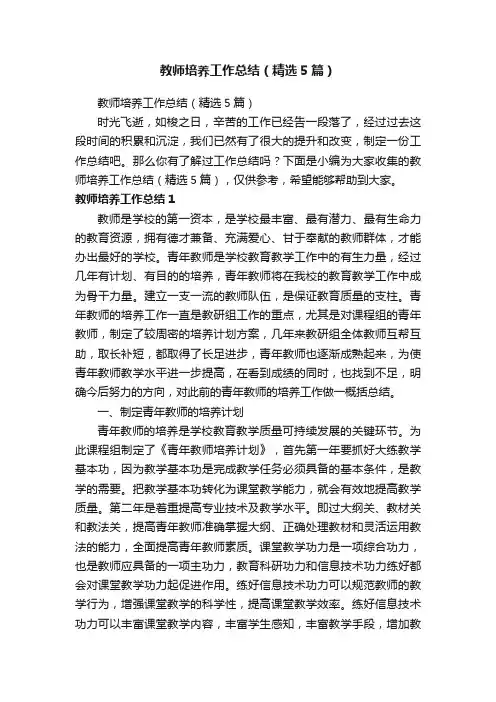 教师培养工作总结（精选5篇）

教师培养工作总结（精选5篇）

时光飞逝，如梭之日，辛苦的工作已经告一段落了，经过过去这段时间的积累和沉淀，我们已然有了很大的提升和改变，制定一份工作总结吧。那么你有了解过工作总结吗？下面是小编为大家收集的教师培养工作总结（精选5篇），仅供参考，希望能够帮助到大家。

教师培养工作总结1

教师是学校的第一资本，是学校最丰富、最有潜力、最有生命力的教育资源，拥有德才兼备、充满爱心、甘于奉献的教师群体，才能办出最好的学校。青年教师是学校教育教学工作中的有生力量，经过几年有计划、有目的的培养，青年教师将在我校的教育教学工作中成为骨干力量。建立一支一流的教师队伍，是保证教育质量的支柱。青年教师的培养工作一直是教研组工作的重点，尤其是对课程组的青年教师，制定了较周密的培养计划方案，几年来教研组全体教师互帮互助，取长补短，都取得了长足进步，青年教师也逐渐成熟起来，为使青年教师教学水平进一步提高，在看到成绩的同时，也找到不足，明确今后努力的方向，对此前的青年教师的培养工作做一概括总结。

一、制定青年教师的培养计划

青年教师的培养是学校教育教学质量可持续发展的关键环节。为此课程组制定了《青年教师培养计划》，首先第一年要抓好大练教学基本功，因为教学基本功是完成教学任务必须具备的基本条件，是教学的需要。把教学基本功转化为课堂教学能力，就会有效地提高教学质量。第二年是着重提高专业技术及教学水平。即过大纲关、教材关和教法关，提高青年教师准确掌握大纲、正确处理教材和灵活运用教法的能力，全面提高青年教师素质。课堂教学功力是一项综合功力，也是教师应具备的一项主功力，教育科研功力和信息技术功力练好都会对课堂教学功力起促进作用。练好信息技术功力可以规范教师的教学行为，增强课堂教学的科学性，提高课堂教学效率。练好信息技术功力可以丰富课堂教学内容，丰富学生感知，丰富教学手段，增加教